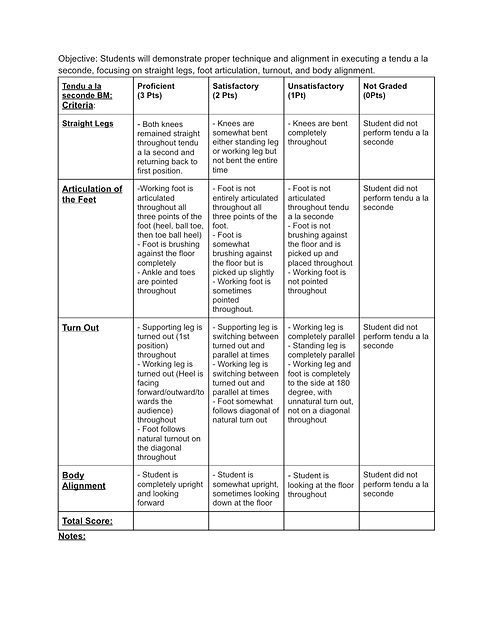 Objective: Students will demonstrate proper technique and alignment in executing a tendu a la seconde, focusing on straight legs, foot articulation, turnout, and body alignment.

| Tendu a la seconde BM: Criteria: | Proficient (3 Pts) | Satisfactory (2 Pts) | Unsatisfactory (1Pt) | Not Graded (0Pts) |
|---|---|---|---|---|
| Straight Legs | - Both knees remained straight throughout tendu a la second and returning back to first position. | - Knees are somewhat bent either standing leg or working leg but not bent the entire time | - Knees are bent completely throughout | Student did not perform tendu a la seconde |
| Articulation of the Feet | -Working foot is articulated throughout all three points of the foot (heel, ball toe, then toe ball heel) - Foot is brushing against the floor completely - Ankle and toes are pointed throughout | - Foot is not entirely articulated throughout all three points of the foot. - Foot is somewhat brushing against the floor but is picked up slightly - Working foot is sometimes pointed throughout. | - Foot is not articulated throughout tendu a la seconde - Foot is not brushing against the floor and is picked up and placed throughout - Working foot is not pointed throughout | Student did not perform tendu a la seconde |
| Turn Out | - Supporting leg is turned out (1st position) throughout - Working leg is turned out (Heel is facing forward/outward/towards the audience) throughout - Foot follows natural turnout on the diagonal throughout | - Supporting leg is switching between turned out and parallel at times - Working leg is switching between turned out and parallel at times - Foot somewhat follows diagonal of natural turn out | - Working leg is completely parallel - Standing leg is completely parallel - Working leg and foot is completely to the side at 180 degree, with unnatural turn out, not on a diagonal throughout | Student did not perform tendu a la seconde |
| Body Alignment | - Student is completely upright and looking forward | - Student is somewhat upright, sometimes looking down at the floor | - Student is looking at the floor throughout | Student did not perform tendu a la seconde |
| Total Score: | | | | |

Notes: